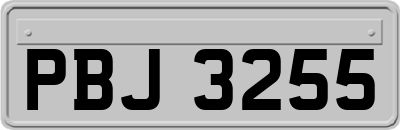 PBJ 3255